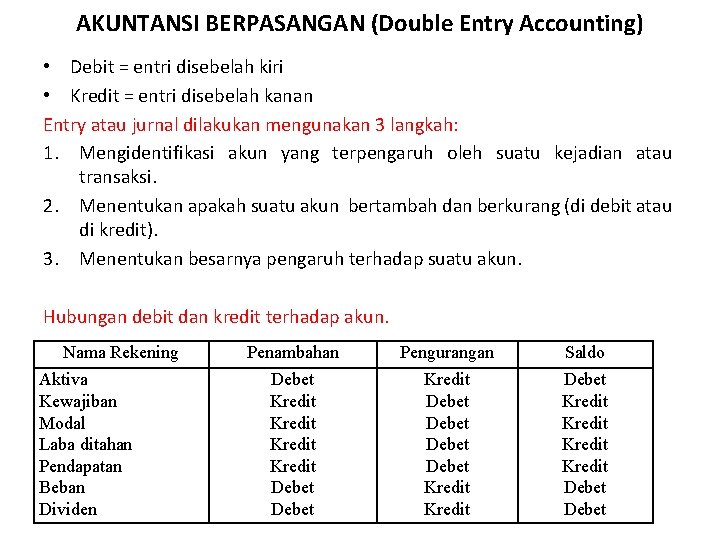 AKUNTANSI BERPASANGAN (Double Entry Accounting)

• Debit = entri disebelah kiri
• Kredit = entri disebelah kanan

Entry atau jurnal dilakukan mengunakan 3 langkah:
1. Mengidentifikasi akun yang terpengaruh oleh suatu kejadian atau transaksi.
2. Menentukan apakah suatu akun bertambah dan berkurang (di debit atau di kredit).
3. Menentukan besarnya pengaruh terhadap suatu akun.

Hubungan debit dan kredit terhadap akun.

| Nama Rekening | Penambahan | Pengurangan | Saldo |
|---|---|---|---|
| Aktiva | Debet | Kredit | Debet |
| Kewajiban | Kredit | Debet | Kredit |
| Modal | Kredit | Debet | Kredit |
| Laba ditahan | Kredit | Debet | Kredit |
| Pendapatan | Kredit | Debet | Kredit |
| Beban | Debet | Kredit | Debet |
| Dividen | Debet | Kredit | Debet |